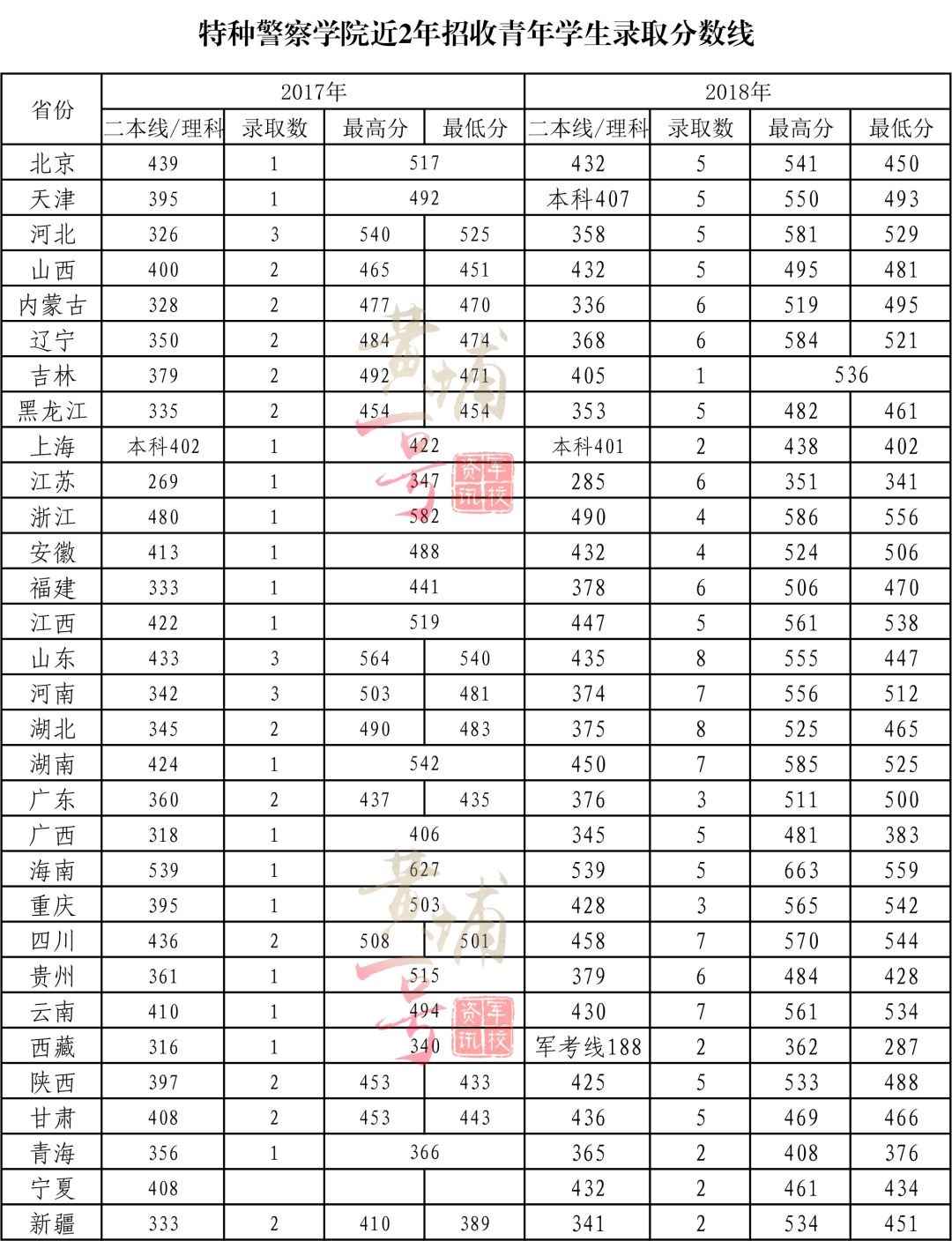 特种警察学院近2年招收青年学生录取分数线

| 省份 | 2017年 | | | | 2018年 | | | |
|---|---|---|---|---|---|---|---|---|
| | 二本线/理科 | 录取数 | 最高分 | 最低分 | 二本线/理科 | 录取数 | 最高分 | 最低分 |
| 北京 | 439 | 1 | 517 | | 432 | 5 | 541 | 450 |
| 天津 | 395 | 1 | 492 | | 本科407 | 5 | 550 | 493 |
| 河北 | 326 | 3 | 540 | 525 | 358 | 5 | 581 | 529 |
| 山西 | 400 | 2 | 465 | 451 | 432 | 5 | 495 | 481 |
| 内蒙古 | 328 | 2 | 477 | 470 | 336 | 6 | 519 | 495 |
| 辽宁 | 350 | 2 | 484 | 474 | 368 | 6 | 584 | 521 |
| 吉林 | 379 | 2 | 492 | 471 | 405 | 1 | 536 | |
| 黑龙江 | 335 | 2 | 454 | 454 | 353 | 5 | 482 | 461 |
| 上海 | 本科402 | 1 | 422 | | 本科401 | 2 | 438 | 402 |
| 江苏 | 269 | 1 | 347 | | 285 | 6 | 351 | 341 |
| 浙江 | 480 | 1 | 582 | | 490 | 4 | 586 | 556 |
| 安徽 | 413 | 1 | 488 | | 432 | 4 | 524 | 506 |
| 福建 | 333 | 1 | 441 | | 378 | 6 | 506 | 470 |
| 江西 | 422 | 1 | 519 | | 447 | 5 | 561 | 538 |
| 山东 | 433 | 3 | 564 | 540 | 435 | 8 | 555 | 447 |
| 河南 | 342 | 3 | 503 | 481 | 374 | 7 | 556 | 512 |
| 湖北 | 345 | 2 | 490 | 483 | 375 | 8 | 525 | 465 |
| 湖南 | 424 | 1 | 542 | | 450 | 7 | 585 | 525 |
| 广东 | 360 | 2 | 437 | 435 | 376 | 3 | 511 | 500 |
| 广西 | 318 | 1 | 406 | | 345 | 5 | 481 | 383 |
| 海南 | 539 | 1 | 627 | | 539 | 5 | 663 | 559 |
| 重庆 | 395 | 1 | 503 | | 428 | 3 | 565 | 542 |
| 四川 | 436 | 2 | 508 | 501 | 458 | 7 | 570 | 544 |
| 贵州 | 361 | 1 | 515 | | 379 | 6 | 484 | 428 |
| 云南 | 410 | 1 | 494 | | 430 | 7 | 561 | 534 |
| 西藏 | 316 | 1 | 340 | | 军考线188 | 2 | 362 | 287 |
| 陕西 | 397 | 2 | 453 | 433 | 425 | 5 | 533 | 488 |
| 甘肃 | 408 | 2 | 453 | 443 | 436 | 5 | 469 | 466 |
| 青海 | 356 | 1 | 366 | | 365 | 2 | 408 | 376 |
| 宁夏 | 408 | | | | 432 | 2 | 461 | 434 |
| 新疆 | 333 | 2 | 410 | 389 | 341 | 2 | 534 | 451 |

黄埔一号 军校资讯